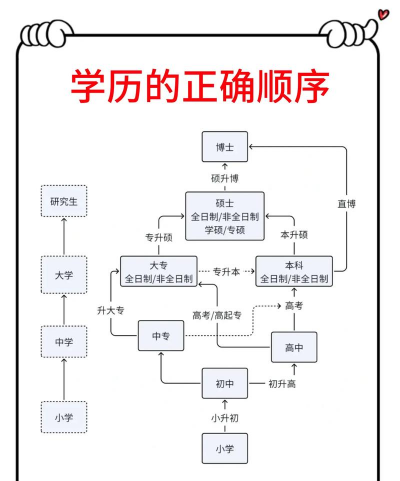 学历的正确顺序

研究生

大学

中学

小学

博士

硕升博

硕士
全日制/非全日制
学硕/专硕

直博

专升硕

本升硕

大专
全日制/非全日制

专升本

本科
全日制/非全日制

升大专

高考/高起专

高考

中专

高中

初中

初升高

小升初

小学